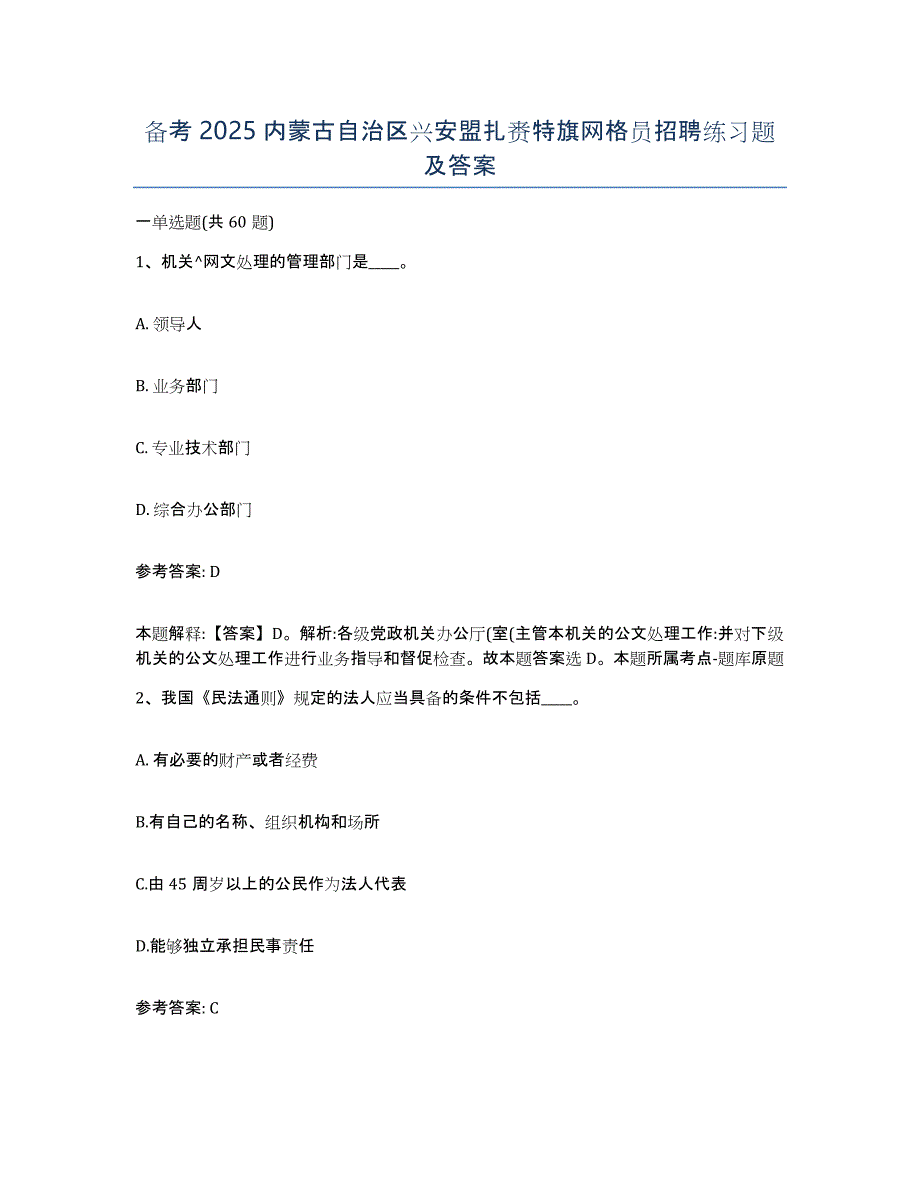 备考 2025 内蒙古自治区兴安盟扎赉特旗网格员招聘练习题及答案

一单选题(共 60 题)

1、机关^网文处理的管理部门是____。

A. 领导人

B. 业务部门

C. 专业技术部门

D. 综合办公部门

参考答案: D

本题解释:【答案】D。解析:各级党政机关办公厅(室(主管本机关的公文处理工作:并对下级机关的公文处理工作进行业务指导和督促检查。故本题答案选 D。本题所属考点-题库原题

2、我国《民法通则》规定的法人应当具备的条件不包括____。

A. 有必要的财产或者经费

B.有自己的名称、组织机构和场所

C.由 45 周岁以上的公民作为法人代表

D.能够独立承担民事责任

参考答案: C